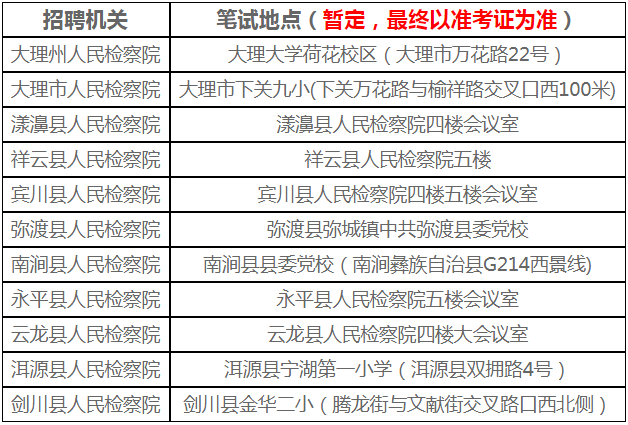 | 招聘机关 | 笔试地点（暂定，最终以准考证为准） |
|---|---|
| 大理州人民检察院 | 大理大学荷花校区（大理市万花路22号） |
| 大理市人民检察院 | 大理市下关九小(下关万花路与榆祥路交叉口西100米) |
| 漾濞县人民检察院 | 漾濞县人民检察院四楼会议室 |
| 祥云县人民检察院 | 祥云县人民检察院五楼 |
| 宾川县人民检察院 | 宾川县人民检察院四楼五楼会议室 |
| 弥渡县人民检察院 | 弥渡县弥城镇中共弥渡县委党校 |
| 南涧县人民检察院 | 南涧县县委党校（南涧彝族自治县G214西景线) |
| 永平县人民检察院 | 永平县人民检察院五楼会议室 |
| 云龙县人民检察院 | 云龙县人民检察院四楼大会议室 |
| 洱源县人民检察院 | 洱源县宁湖第一小学（洱源县双拥路4号） |
| 剑川县人民检察院 | 剑川县金华二小（腾龙街与文献街交叉路口西北侧） |